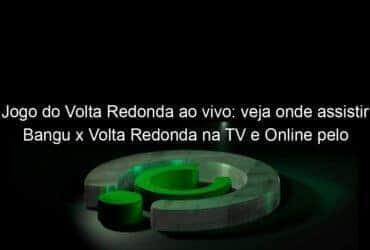 Jogo do Volta Redonda ao vivo: veja onde assistir Bangu x Volta Redonda na TV e Online pelo